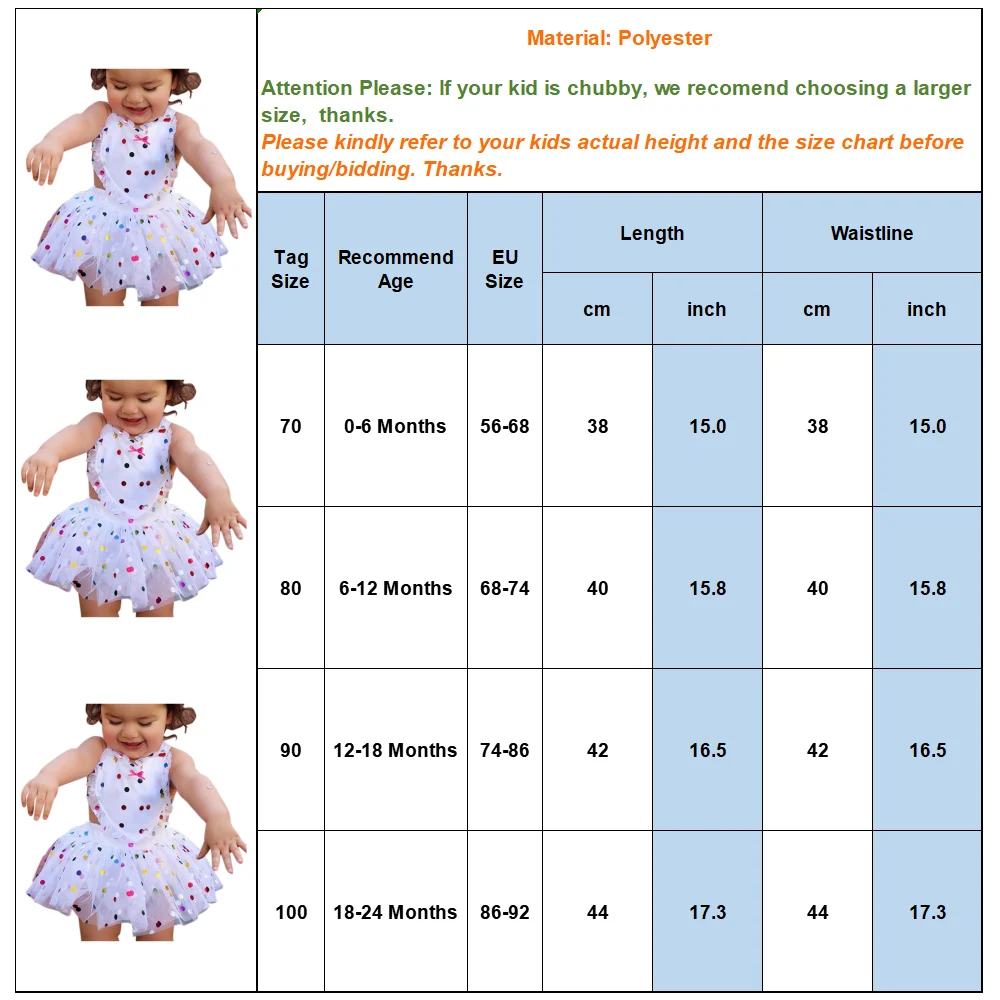 Material: Polyester

Attention Please: If your kid is chubby, we recomend choosing a larger size, thanks.
Please kindly refer to your kids actual height and the size chart before buying/bidding. Thanks.

| Tag Size | Recommend Age | EU Size | Length cm | Length inch | Waistline cm | Waistline inch |
|---|---|---|---|---|---|---|
| 70 | 0-6 Months | 56-68 | 38 | 15.0 | 38 | 15.0 |
| 80 | 6-12 Months | 68-74 | 40 | 15.8 | 40 | 15.8 |
| 90 | 12-18 Months | 74-86 | 42 | 16.5 | 42 | 16.5 |
| 100 | 18-24 Months | 86-92 | 44 | 17.3 | 44 | 17.3 |